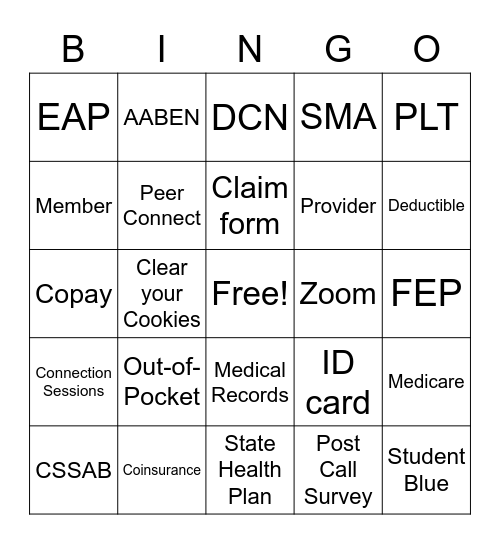 | B | I | N | G | O |
|---|---|---|---|---|
| EAP | AABEN | DCN | SMA | PLT |
| Member | Peer Connect | Claim form | Provider | Deductible |
| Copay | Clear your Cookies | Free! | Zoom | FEP |
| Connection Sessions | Out-of-Pocket | Medical Records | ID card | Medicare |
| CSSAB | Coinsurance | State Health Plan | Post Call Survey | Student Blue |